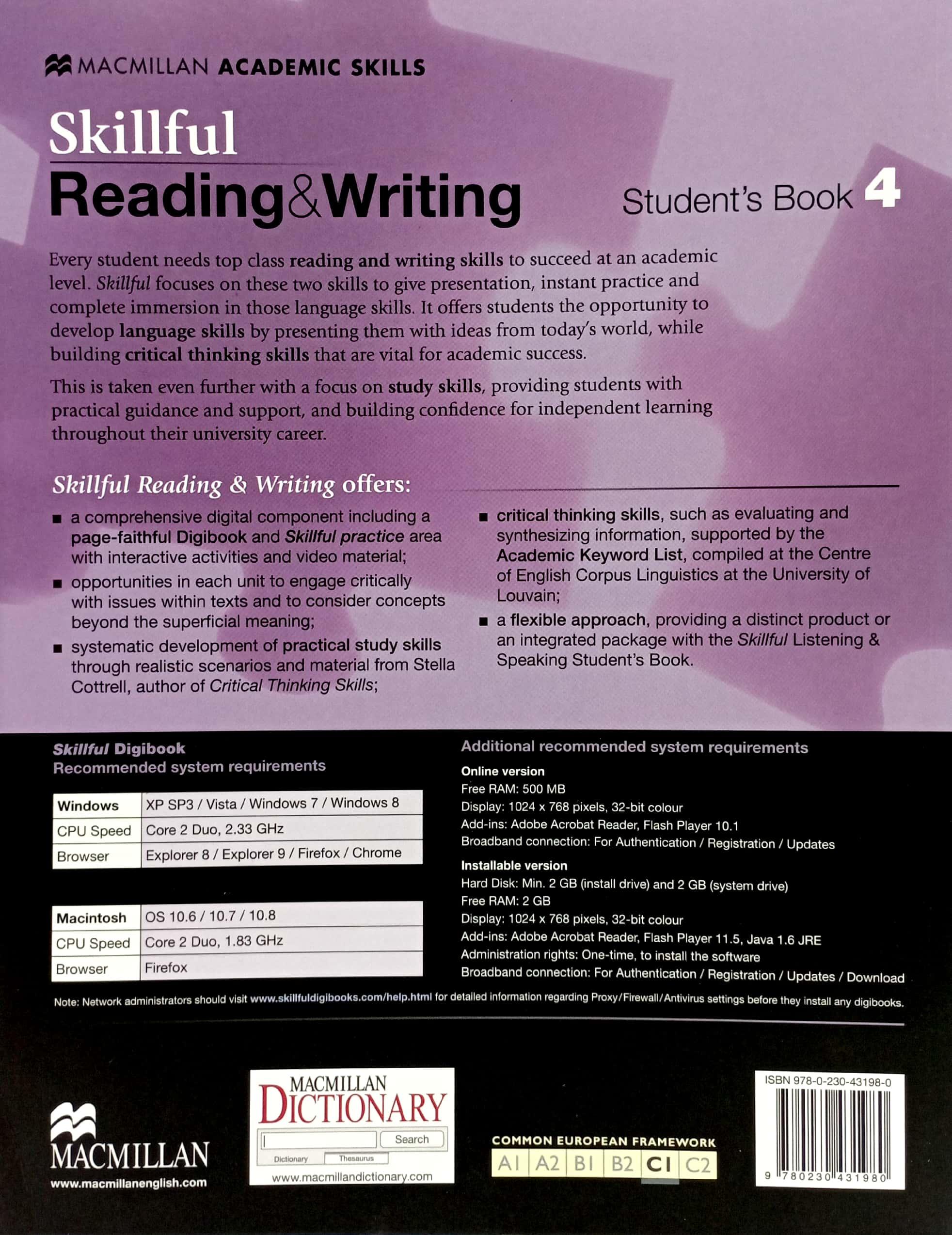 MACMILLAN ACADEMIC SKILLS

Skillful
Reading&Writing

Student's Book 4

Every student needs top class reading and writing skills to succeed at an academic level. Skillful focuses on these two skills to give presentation, instant practice and complete immersion in those language skills. It offers students the opportunity to develop language skills by presenting them with ideas from today's world, while building critical thinking skills that are vital for academic success.

This is taken even further with a focus on study skills, providing students with practical guidance and support, and building confidence for independent learning throughout their university career.

Skillful Reading & Writing offers:

■ a comprehensive digital component including a page-faithful Digibook and Skillful practice area with interactive activities and video material;
■ opportunities in each unit to engage critically with issues within texts and to consider concepts beyond the superficial meaning;
■ systematic development of practical study skills through realistic scenarios and material from Stella Cottrell, author of Critical Thinking Skills;
■ critical thinking skills, such as evaluating and synthesizing information, supported by the Academic Keyword List, compiled at the Centre of English Corpus Linguistics at the University of Louvain;
■ a flexible approach, providing a distinct product or an integrated package with the Skillful Listening & Speaking Student's Book.

Skillful Digibook
Recommended system requirements

| Windows | XP SP3 / Vista / Windows 7 / Windows 8 |
|---|---|
| CPU Speed | Core 2 Duo, 2.33 GHz |
| Browser | Explorer 8 / Explorer 9 / Firefox / Chrome |

| Macintosh | OS 10.6 / 10.7 / 10.8 |
|---|---|
| CPU Speed | Core 2 Duo, 1.83 GHz |
| Browser | Firefox |

Additional recommended system requirements

Online version
Free RAM: 500 MB
Display: 1024 x 768 pixels, 32-bit colour
Add-ins: Adobe Acrobat Reader, Flash Player 10.1
Broadband connection: For Authentication / Registration / Updates

Installable version
Hard Disk: Min. 2 GB (install drive) and 2 GB (system drive)
Free RAM: 2 GB
Display: 1024 x 768 pixels, 32-bit colour
Add-ins: Adobe Acrobat Reader, Flash Player 11.5, Java 1.6 JRE
Administration rights: One-time, to install the software
Broadband connection: For Authentication / Registration / Updates / Download

Note: Network administrators should visit www.skillfuldigibooks.com/help.html for detailed information regarding Proxy/Firewall/Antivirus settings before they install any digibooks.

MACMILLAN
www.macmillanenglish.com

MACMILLAN DICTIONARY
Search
Dictionary Thesaurus
www.macmillandictionary.com

COMMON EUROPEAN FRAMEWORK
A1 A2 B1 B2 C1 C2

ISBN 978-0-230-43198-0
9 780230 431980